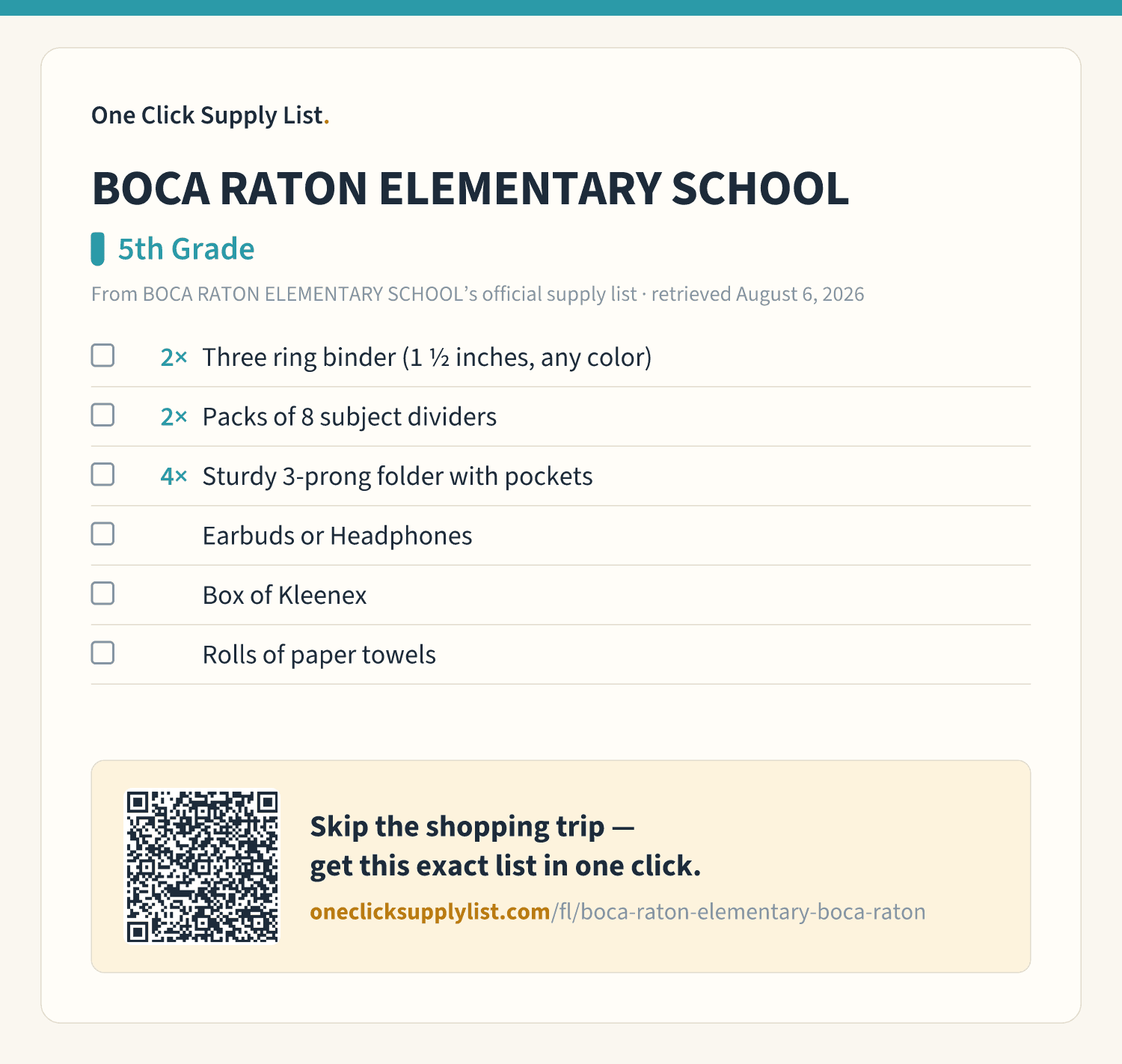 One Click Supply List.

BOCA RATON ELEMENTARY SCHOOL

5th Grade

From BOCA RATON ELEMENTARY SCHOOL's official supply list · retrieved August 6, 2026

2× Three ring binder (1 ½ inches, any color)

2× Packs of 8 subject dividers

4× Sturdy 3-prong folder with pockets

Earbuds or Headphones

Box of Kleenex

Rolls of paper towels

Skip the shopping trip — get this exact list in one click.

oneclicksupplylist.com/fl/boca-raton-elementary-boca-raton